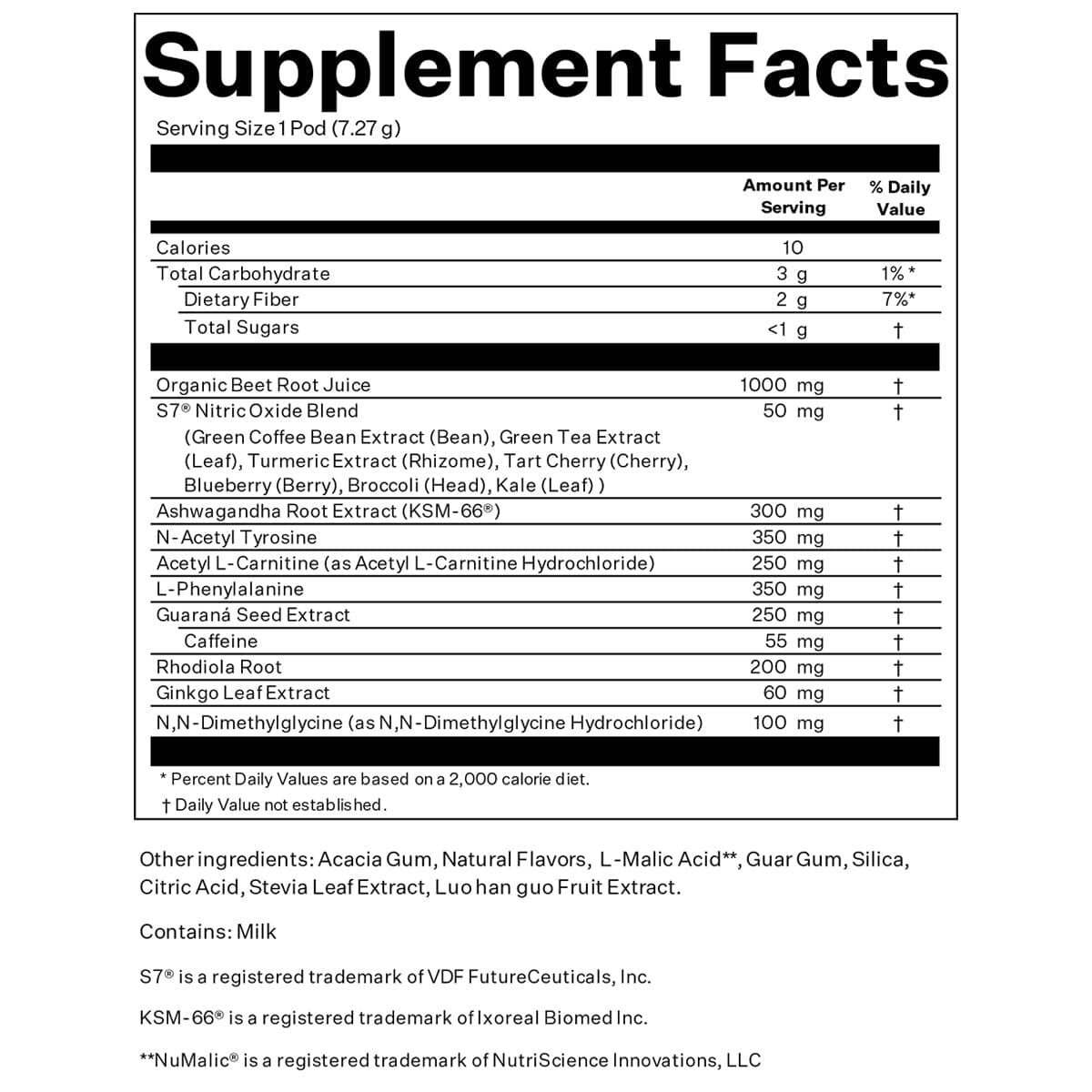 Supplement Facts

Serving Size 1 Pod (7.27 g)

| | Amount Per Serving | % Daily Value |
|---|---|---|
| Calories | 10 | |
| Total Carbohydrate | 3 g | 1% * |
| Dietary Fiber | 2 g | 7%* |
| Total Sugars | <1 g | † |
| Organic Beet Root Juice | 1000 mg | † |
| S7® Nitric Oxide Blend (Green Coffee Bean Extract (Bean), Green Tea Extract (Leaf), Turmeric Extract (Rhizome), Tart Cherry (Cherry), Blueberry (Berry), Broccoli (Head), Kale (Leaf) ) | 50 mg | † |
| Ashwagandha Root Extract (KSM-66®) | 300 mg | † |
| N-Acetyl Tyrosine | 350 mg | † |
| Acetyl L-Carnitine (as Acetyl L-Carnitine Hydrochloride) | 250 mg | † |
| L-Phenylalanine | 350 mg | † |
| Guaraná Seed Extract | 250 mg | † |
| Caffeine | 55 mg | † |
| Rhodiola Root | 200 mg | † |
| Ginkgo Leaf Extract | 60 mg | † |
| N,N-Dimethylglycine (as N,N-Dimethylglycine Hydrochloride) | 100 mg | † |

* Percent Daily Values are based on a 2,000 calorie diet.
† Daily Value not established.

Other ingredients: Acacia Gum, Natural Flavors, L-Malic Acid**, Guar Gum, Silica, Citric Acid, Stevia Leaf Extract, Luo han guo Fruit Extract.

Contains: Milk

S7® is a registered trademark of VDF FutureCeuticals, Inc.

KSM-66® is a registered trademark of Ixoreal Biomed Inc.

**NuMalic® is a registered trademark of NutriScience Innovations, LLC